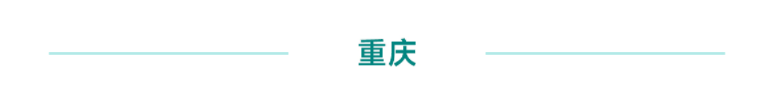 重庆